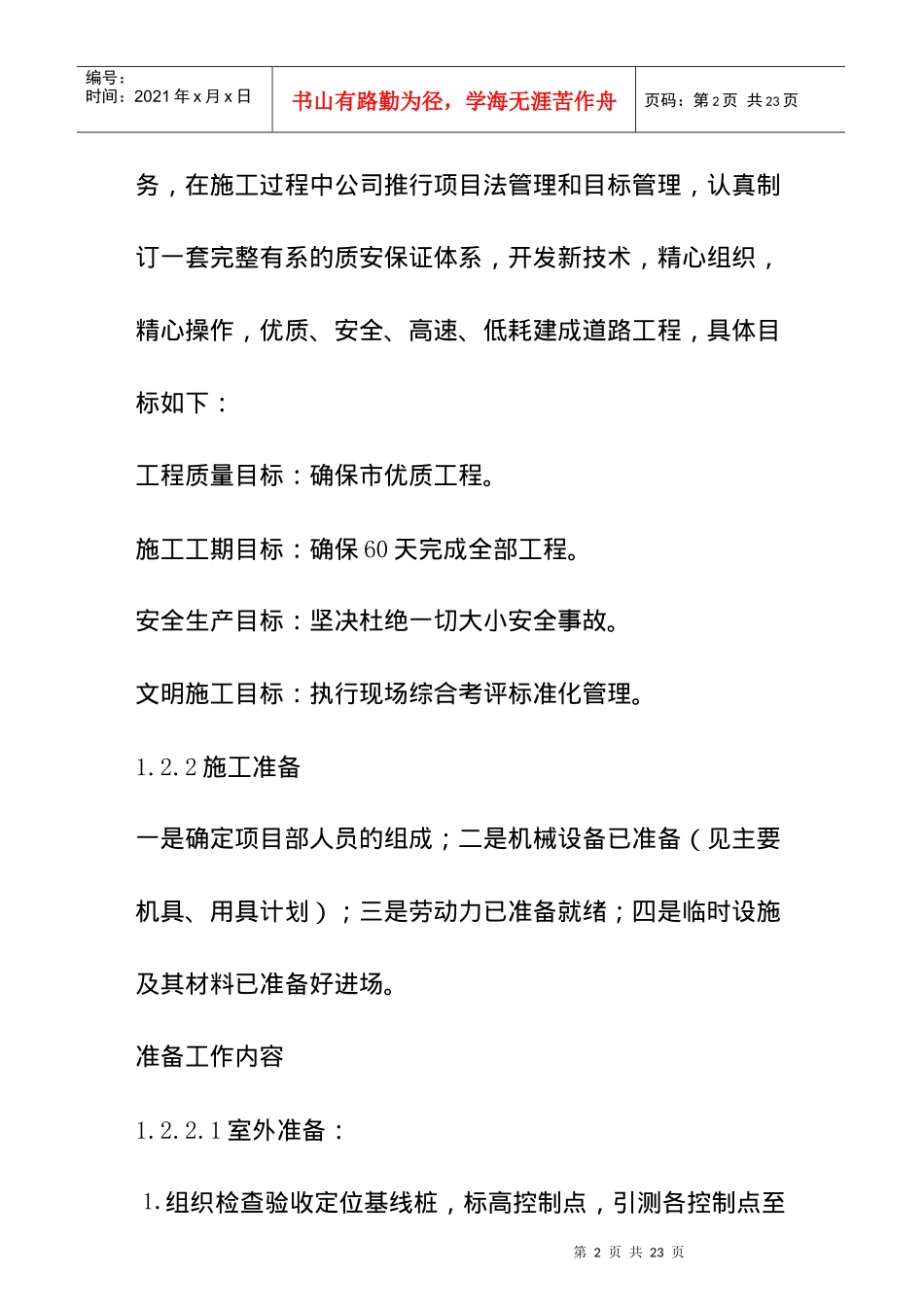 编号：
时间：2021年x月x日

书山有路勤为径，学海无涯苦作舟

页码：第2页 共23页

务，在施工过程中公司推行项目法管理和目标管理，认真制订一套完整有系的质安保证体系，开发新技术，精心组织，精心操作，优质、安全、高速、低耗建成道路工程，具体目标如下：

工程质量目标：确保市优质工程。

施工工期目标：确保60天完成全部工程。

安全生产目标：坚决杜绝一切大小安全事故。

文明施工目标：执行现场综合考评标准化管理。

1.2.2施工准备

一是确定项目部人员的组成；二是机械设备已准备（见主要机具、用具计划）；三是劳动力已准备就绪；四是临时设施及其材料已准备好进场。

准备工作内容

1.2.2.1室外准备：

1.组织检查验收定位基线桩，标高控制点，引测各控制点至

第2页 共23页